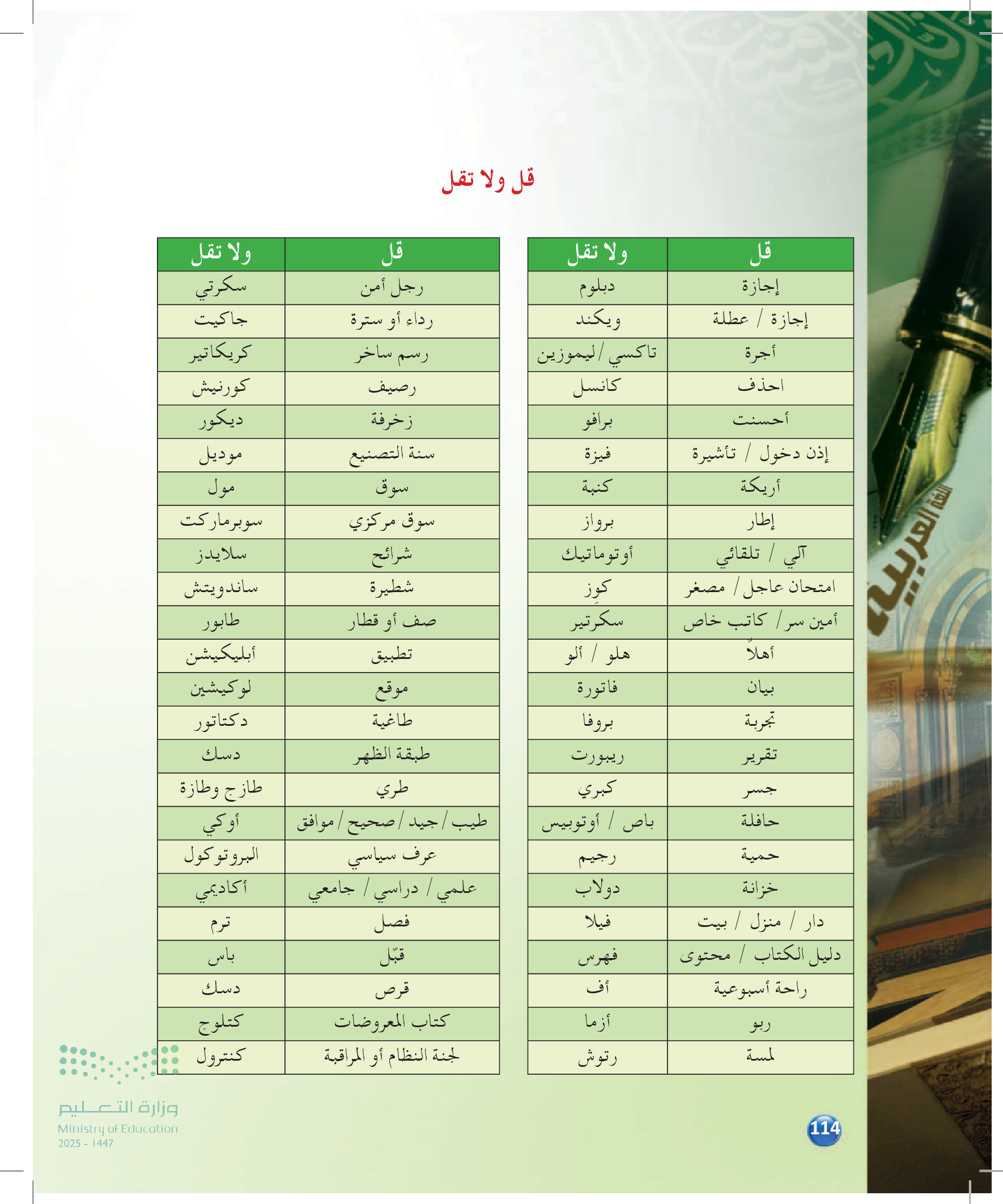 قل ولا تقل

| قل | ولا تقل |
|---|---|
| إجازة | دبلوم |
| إجازة / عطلة | ويكند |
| أجرة | تاكسي / ليموزين |
| احذف | كانسل |
| أحسنت | برافو |
| إذن دخول / تأشيرة | فيزة |
| أريكة | كنبة |
| إطار | برواز |
| آلي / تلقائي | أوتوماتيك |
| امتحان عاجل / مصغر | كوِز |
| أمين سر / كاتب خاص | سكرتير |
| أهلاً | هلو / ألو |
| بيان | فاتورة |
| تجربة | بروفا |
| تقرير | ريبورت |
| جسر | كبري |
| حافلة | باص / أوتوبيس |
| حمية | رجيم |
| خزانة | دولاب |
| دار / منزل / بيت | فيلا |
| دليل الكتاب / محتوى | فهرس |
| راحة أسبوعية | أف |
| ربو | أزما |
| لمسة | رتوش |

| قل | ولا تقل |
|---|---|
| رجل أمن | سكرتي |
| رداء أو سترة | جاكيت |
| رسم ساخر | كريكاتير |
| رصيف | كورنيش |
| زخرفة | ديكور |
| سنة التصنيع | موديل |
| سوق | مول |
| سوق مركزي | سوبرماركت |
| شرائح | سلايدز |
| شطيرة | ساندويتش |
| صف أو قطار | طابور |
| تطبيق | أبليكيشن |
| موقع | لوكيشين |
| طاغية | دكتاتور |
| طبقة الظهر | دسك |
| طري | طازج وطازة |
| طيب / جيد / صحيح / موافق | أوكي |
| عرف سياسي | البروتوكول |
| علمي / دراسي / جامعي | أكاديمي |
| فصل | ترم |
| قبّل | باس |
| قرص | دسك |
| كتاب المعروضات | كتلوج |
| لجنة النظام أو المراقبة | كنترول |

اللغة العربية

وزارة التعليم
Ministry of Education
2025 - 1447

114